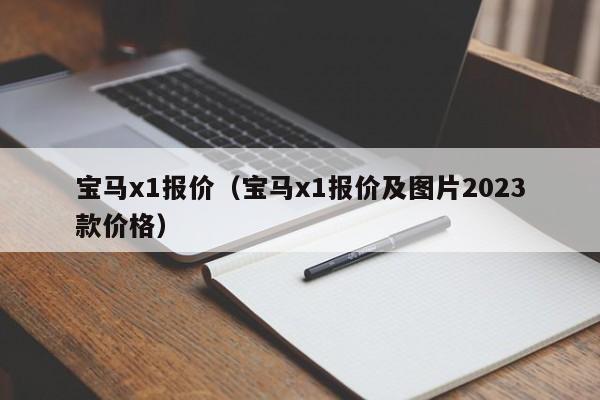 宝马x1报价（宝马x1报价及图片2023款价格）